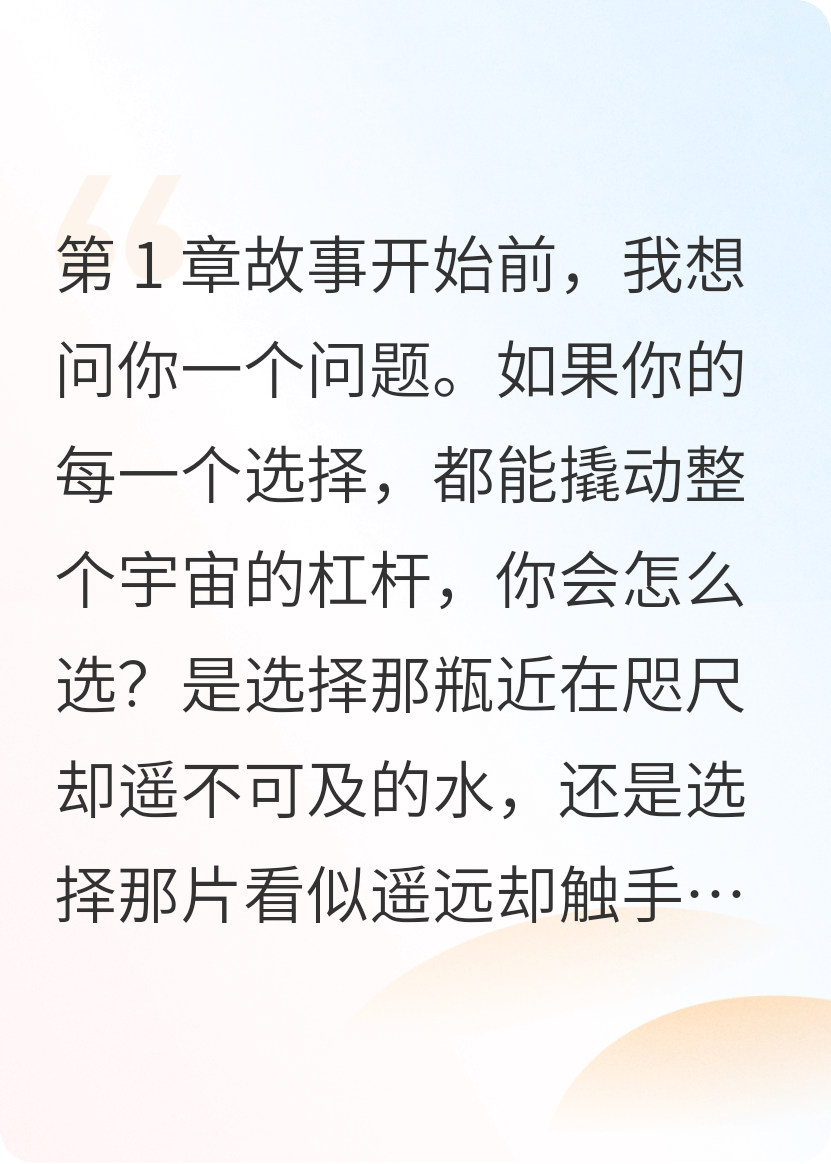 第 1 章故事开始前，我想问你一个问题。如果你的每一个选择，都能撬动整个宇宙的杠杆，你会怎么选？是选择那瓶近在咫尺却遥不可及的水，还是选择那片看似遥远却触手…